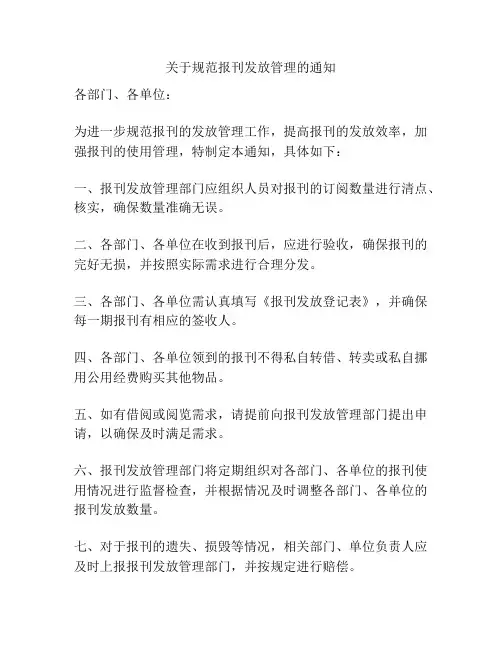 关于规范报刊发放管理的通知

各部门、各单位：

为进一步规范报刊的发放管理工作，提高报刊的发放效率，加强报刊的使用管理，特制定本通知，具体如下：

一、报刊发放管理部门应组织人员对报刊的订阅数量进行清点、核实，确保数量准确无误。

二、各部门、各单位在收到报刊后，应进行验收，确保报刊的完好无损，并按照实际需求进行合理分发。

三、各部门、各单位需认真填写《报刊发放登记表》，并确保每一期报刊有相应的签收人。

四、各部门、各单位领到的报刊不得私自转借、转卖或私自挪用公用经费购买其他物品。

五、如有借阅或阅览需求，请提前向报刊发放管理部门提出申请，以确保及时满足需求。

六、报刊发放管理部门将定期组织对各部门、各单位的报刊使用情况进行监督检查，并根据情况及时调整各部门、各单位的报刊发放数量。

七、对于报刊的遗失、损毁等情况，相关部门、单位负责人应及时上报报刊发放管理部门，并按规定进行赔偿。